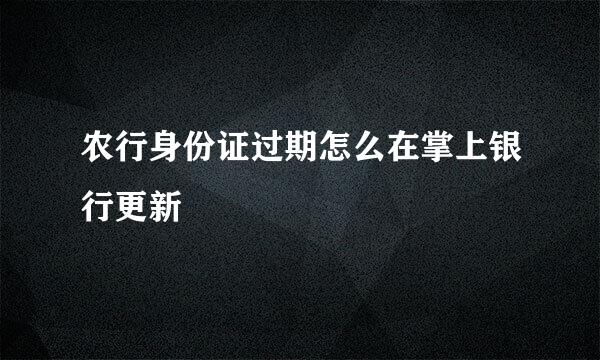 农行身份证过期怎么在掌上银行更新